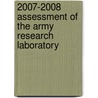 2007-2008 assessment of the army research laboratory